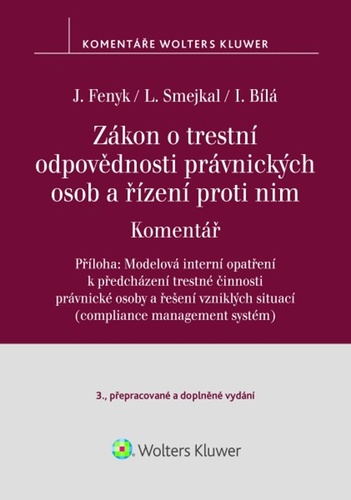 KOMENTÁŘE WOLTERS KLUWER

J. Fenyk / L. Smejkal / I. Bílá

Zákon o trestní odpovědnosti právnických osob a řízení proti nim

Komentář

Příloha: Modelová interní opatření k předcházení trestné činnosti právnické osoby a řešení vzniklých situací (compliance management systém)

3., přepracované a doplněné vydání

Wolters Kluwer